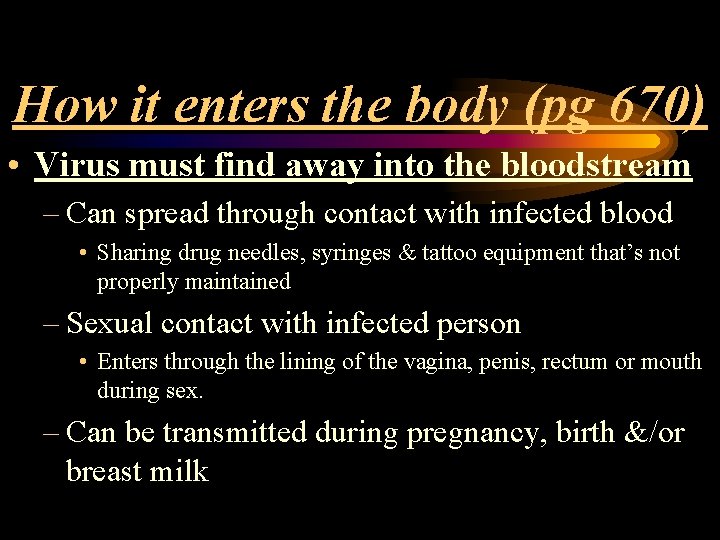 How it enters the body (pg 670)

• Virus must find away into the bloodstream

– Can spread through contact with infected blood

• Sharing drug needles, syringes & tattoo equipment that's not properly maintained

– Sexual contact with infected person

• Enters through the lining of the vagina, penis, rectum or mouth during sex.

– Can be transmitted during pregnancy, birth &/or breast milk